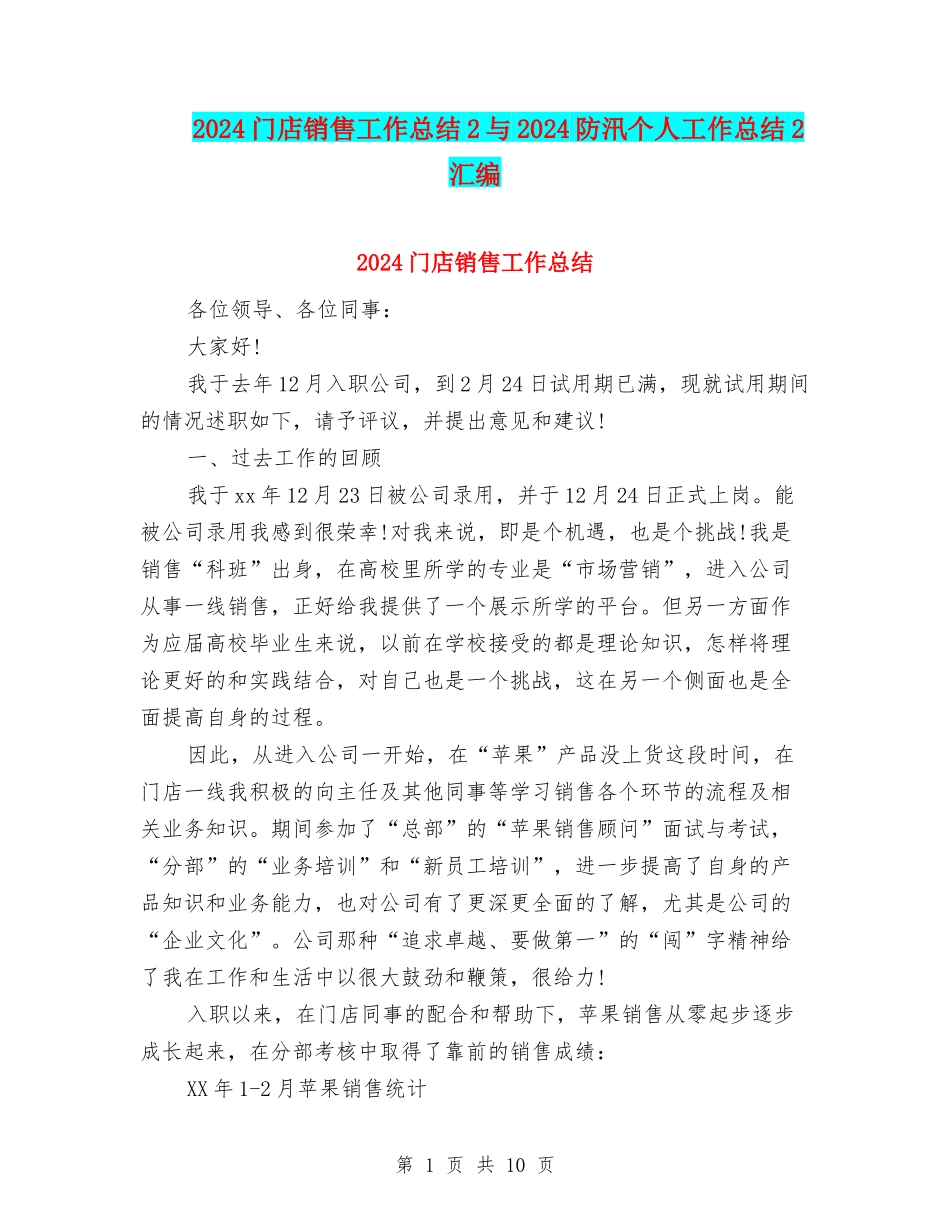 2024门店销售工作总结2与2024防汛个人工作总结2汇编

2024门店销售工作总结

各位领导、各位同事：

大家好!

我于去年12月入职公司，到2月24日试用期已满，现就试用期间的情况述职如下，请予评议，并提出意见和建议!

一、过去工作的回顾

我于xx年12月23日被公司录用，并于12月24日正式上岗。能被公司录用我感到很荣幸!对我来说，即是个机遇，也是个挑战!我是销售“科班”出身，在高校里所学的专业是“市场营销”，进入公司从事一线销售，正好给我提供了一个展示所学的平台。但另一方面作为应届高校毕业生来说，以前在学校接受的都是理论知识，怎样将理论更好的和实践结合，对自己也是一个挑战，这在另一个侧面也是全面提高自身的过程。

因此，从进入公司一开始，在“苹果”产品没上货这段时间，在门店一线我积极的向主任及其他同事等学习销售各个环节的流程及相关业务知识。期间参加了“总部”的“苹果销售顾问”面试与考试，“分部”的“业务培训”和“新员工培训”，进一步提高了自身的产品知识和业务能力，也对公司有了更深更全面的了解，尤其是公司的“企业文化”。公司那种“追求卓越、要做第一”的“闯”字精神给了我在工作和生活中以很大鼓劲和鞭策，很给力!

入职以来，在门店同事的配合和帮助下，苹果销售从零起步逐步成长起来，在分部考核中取得了靠前的销售成绩：

XX年1-2月苹果销售统计

第 1 页 共 10 页